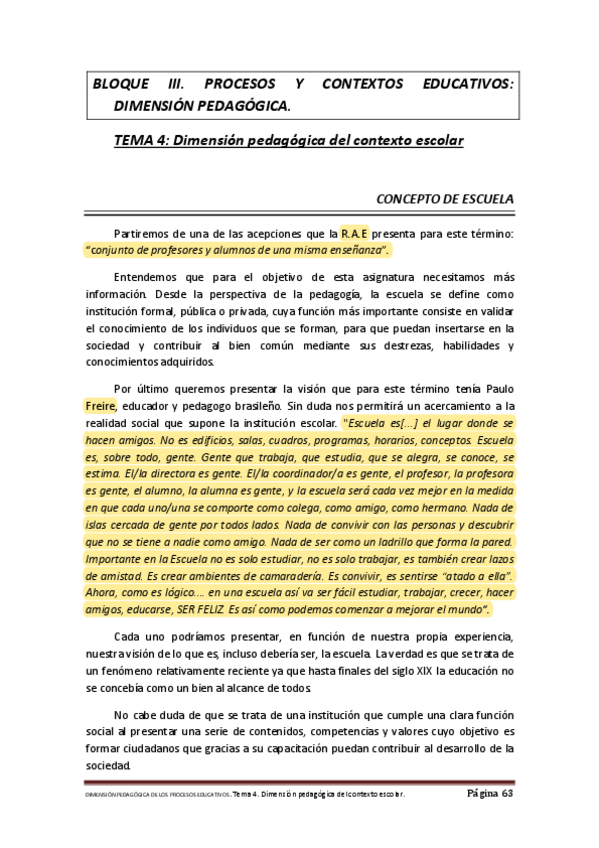 BLOQUE III. PROCESOS Y CONTEXTOS EDUCATIVOS: DIMENSIÓN PEDAGÓGICA.

TEMA 4: Dimensión pedagógica del contexto escolar

CONCEPTO DE ESCUELA

Partiremos de una de las acepciones que la R.A.E presenta para este término: "conjunto de profesores y alumnos de una misma enseñanza".

Entendemos que para el objetivo de esta asignatura necesitamos más información. Desde la perspectiva de la pedagogía, la escuela se define como institución formal, pública o privada, cuya función más importante consiste en validar el conocimiento de los individuos que se forman, para que puedan insertarse en la sociedad y contribuir al bien común mediante sus destrezas, habilidades y conocimientos adquiridos.

Por último queremos presentar la visión que para este término tenía Paulo Freire, educador y pedagogo brasileño. Sin duda nos permitirá un acercamiento a la realidad social que supone la institución escolar. "Escuela es[...] el lugar donde se hacen amigos. No es edificios, salas, cuadros, programas, horarios, conceptos. Escuela es, sobre todo, gente. Gente que trabaja, que estudia, que se alegra, se conoce, se estima. El/la directora es gente. El/la coordinador/a es gente, el profesor, la profesora es gente, el alumno, la alumna es gente, y la escuela será cada vez mejor en la medida en que cada uno/una se comporte como colega, como amigo, como hermano. Nada de islas cercada de gente por todos lados. Nada de convivir con las personas y descubrir que no se tiene a nadie como amigo. Nada de ser como un ladrillo que forma la pared. Importante en la Escuela no es solo estudiar, no es solo trabajar, es también crear lazos de amistad. Es crear ambientes de camaradería. Es convivir, es sentirse "atado a ella". Ahora, como es lógico.... en una escuela así va ser fácil estudiar, trabajar, crecer, hacer amigos, educarse, SER FELIZ. Es así como podemos comenzar a mejorar el mundo".

Cada uno podríamos presentar, en función de nuestra propia experiencia, nuestra visión de lo que es, incluso debería ser, la escuela. La verdad es que se trata de un fenómeno relativamente reciente ya que hasta finales del siglo XIX la educación no se concebía como un bien al alcance de todos.

No cabe duda de que se trata de una institución que cumple una clara función social al presentar una serie de contenidos, competencias y valores cuyo objetivo es formar ciudadanos que gracias a su capacitación puedan contribuir al desarrollo de la sociedad.

DIMENSIÓN PEDAGÓGICA DE LOS PROCESOS EDUCATIVOS. Tema 4. Dimensión pedagógica del contexto escolar. Página 63